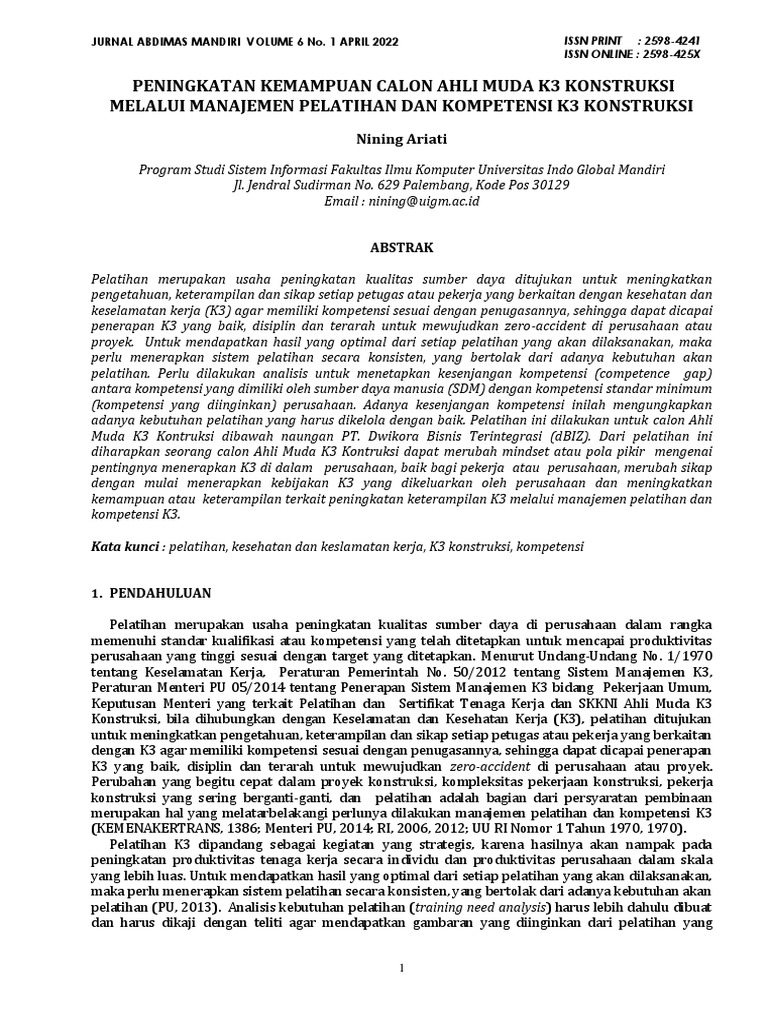 JURNAL ABDIMAS MANDIRI VOLUME 6 No. 1 APRIL 2022

ISSN PRINT : 2598-4241
ISSN ONLINE : 2598-425X

PENINGKATAN KEMAMPUAN CALON AHLI MUDA K3 KONSTRUKSI MELALUI MANAJEMEN PELATIHAN DAN KOMPETENSI K3 KONSTRUKSI

Nining Ariati

Program Studi Sistem Informasi Fakultas Ilmu Komputer Universitas Indo Global Mandiri
Jl. Jendral Sudirman No. 629 Palembang, Kode Pos 30129
Email : nining@uigm.ac.id

ABSTRAK

Pelatihan merupakan usaha peningkatan kualitas sumber daya ditujukan untuk meningkatkan pengetahuan, keterampilan dan sikap setiap petugas atau pekerja yang berkaitan dengan kesehatan dan keselamatan kerja (K3) agar memiliki kompetensi sesuai dengan penugasannya, sehingga dapat dicapai penerapan K3 yang baik, disiplin dan terarah untuk mewujudkan zero-accident di perusahaan atau proyek. Untuk mendapatkan hasil yang optimal dari setiap pelatihan yang akan dilaksanakan, maka perlu menerapkan sistem pelatihan secara konsisten, yang bertolak dari adanya kebutuhan akan pelatihan. Perlu dilakukan analisis untuk menetapkan kesenjangan kompetensi (competence gap) antara kompetensi yang dimiliki oleh sumber daya manusia (SDM) dengan kompetensi standar minimum (kompetensi yang diinginkan) perusahaan. Adanya kesenjangan kompetensi inilah mengungkapkan adanya kebutuhan pelatihan yang harus dikelola dengan baik. Pelatihan ini dilakukan untuk calon Ahli Muda K3 Kontruksi dibawah naungan PT. Dwikora Bisnis Terintegrasi (dBIZ). Dari pelatihan ini diharapkan seorang calon Ahli Muda K3 Kontruksi dapat merubah mindset atau pola pikir mengenai pentingnya menerapkan K3 di dalam perusahaan, baik bagi pekerja atau perusahaan, merubah sikap dengan mulai menerapkan kebijakan K3 yang dikeluarkan oleh perusahaan dan meningkatkan kemampuan atau keterampilan terkait peningkatan keterampilan K3 melalui manajemen pelatihan dan kompetensi K3.

Kata kunci : pelatihan, kesehatan dan keslamatan kerja, K3 konstruksi, kompetensi

1. PENDAHULUAN

Pelatihan merupakan usaha peningkatan kualitas sumber daya di perusahaan dalam rangka memenuhi standar kualifikasi atau kompetensi yang telah ditetapkan untuk mencapai produktivitas perusahaan yang tinggi sesuai dengan target yang ditetapkan. Menurut Undang-Undang No. 1/1970 tentang Keselamatan Kerja, Peraturan Pemerintah No. 50/2012 tentang Sistem Manajemen K3, Peraturan Menteri PU 05/2014 tentang Penerapan Sistem Manajemen K3 bidang Pekerjaan Umum, Keputusan Menteri yang terkait Pelatihan dan Sertifikat Tenaga Kerja dan SKKNI Ahli Muda K3 Konstruksi, bila dihubungkan dengan Keselamatan dan Kesehatan Kerja (K3), pelatihan ditujukan untuk meningkatkan pengetahuan, keterampilan dan sikap setiap petugas atau pekerja yang berkaitan dengan K3 agar memiliki kompetensi sesuai dengan penugasannya, sehingga dapat dicapai penerapan K3 yang baik, disiplin dan terarah untuk mewujudkan zero-accident di perusahaan atau proyek. Perubahan yang begitu cepat dalam proyek konstruksi, kompleksitas pekerjaan konstruksi, pekerja konstruksi yang sering berganti-ganti, dan pelatihan adalah bagian dari persyaratan pembinaan merupakan hal yang melatarbelakangi perlunya dilakukan manajemen pelatihan dan kompetensi K3 (KEMENAKERTRANS, 1386; Menteri PU, 2014; RI, 2006, 2012; UU RI Nomor 1 Tahun 1970, 1970).

Pelatihan K3 dipandang sebagai kegiatan yang strategis, karena hasilnya akan nampak pada peningkatan produktivitas tenaga kerja secara individu dan produktivitas perusahaan dalam skala yang lebih luas. Untuk mendapatkan hasil yang optimal dari setiap pelatihan yang akan dilaksanakan, maka perlu menerapkan sistem pelatihan secara konsisten, yang bertolak dari adanya kebutuhan akan pelatihan (PU, 2013). Analisis kebutuhan pelatihan (training need analysis) harus lebih dahulu dibuat dan harus dikaji dengan teliti agar mendapatkan gambaran yang diinginkan dari pelatihan yang

1